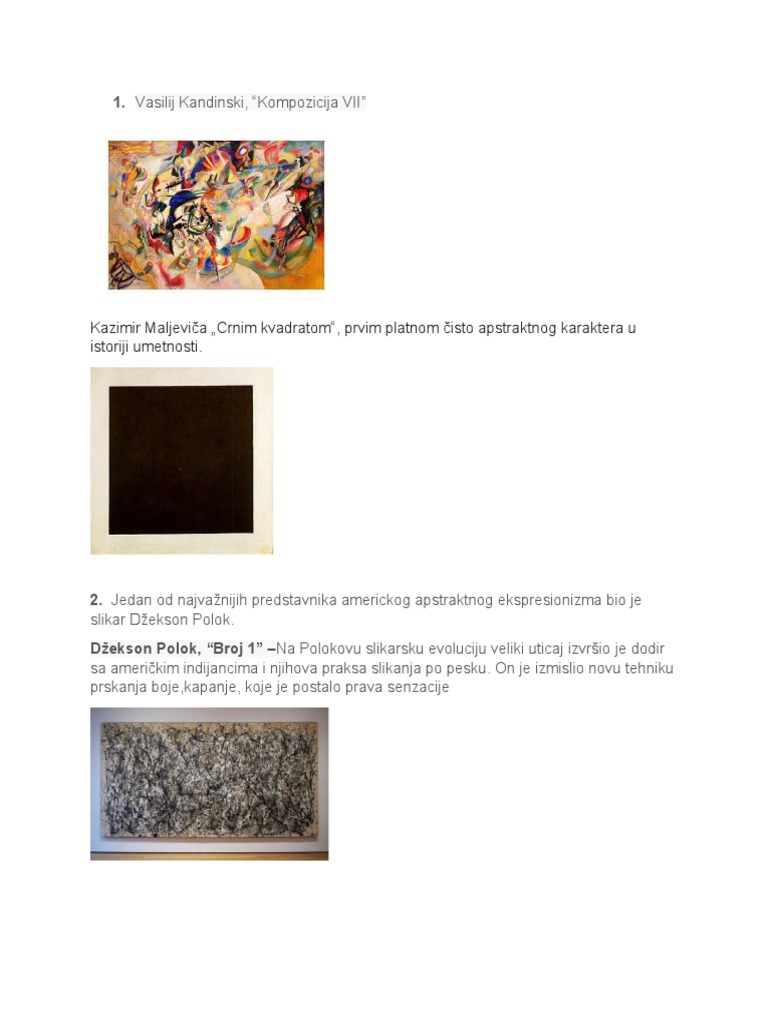 1. Vasilij Kandinski, “Kompozicija VII”

Kazimir Maljeviča „Crnim kvadratom“, prvim platnom čisto apstraktnog karaktera u istoriji umetnosti.

2. Jedan od najvažnijih predstavnika americkog apstraktnog ekspresionizma bio je slikar Džekson Polok.

Džekson Polok, “Broj 1” –Na Polokovu slikarsku evoluciju veliki uticaj izvršio je dodir sa američkim indijancima i njihova praksa slikanja po pesku. On je izmislio novu tehniku prskanja boje,kapanje, koje je postalo prava senzacije